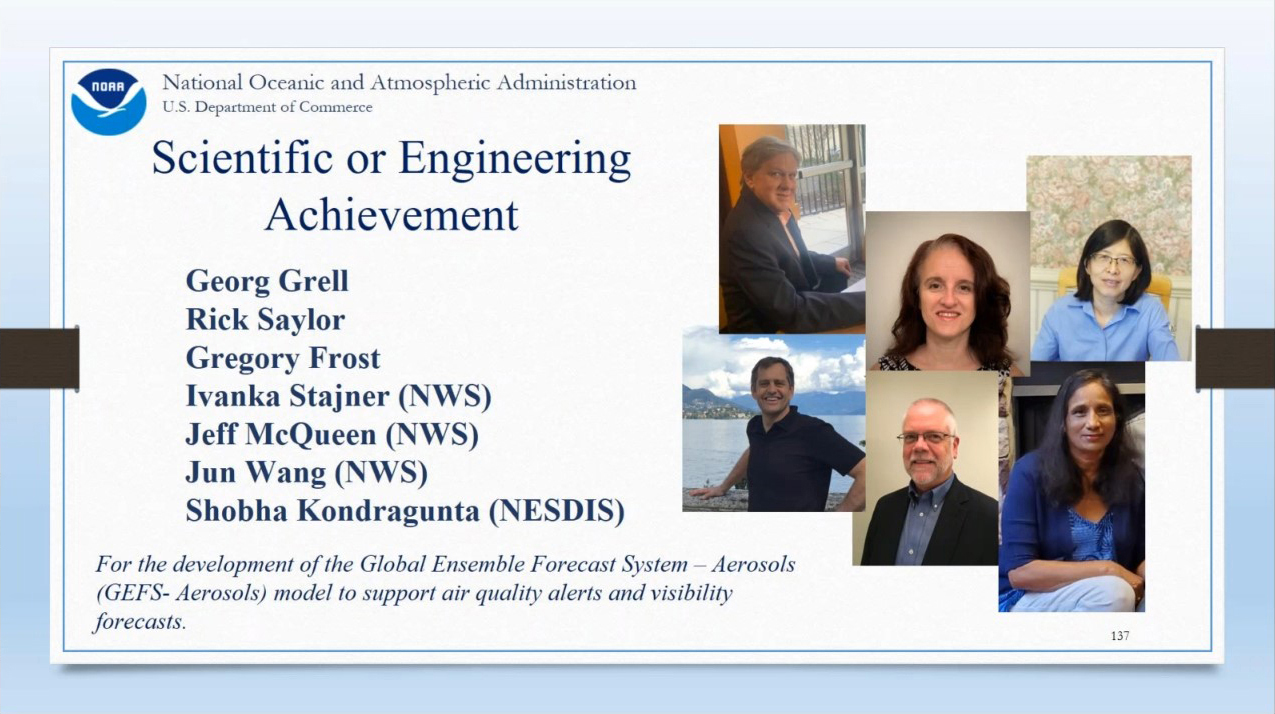 NOAA

National Oceanic and Atmospheric Administration
U.S. Department of Commerce

Scientific or Engineering Achievement

Georg Grell
Rick Saylor
Gregory Frost
Ivanka Stajner (NWS)
Jeff McQueen (NWS)
Jun Wang (NWS)
Shobha Kondragunta (NESDIS)

For the development of the Global Ensemble Forecast System – Aerosols (GEFS- Aerosols) model to support air quality alerts and visibility forecasts.

137